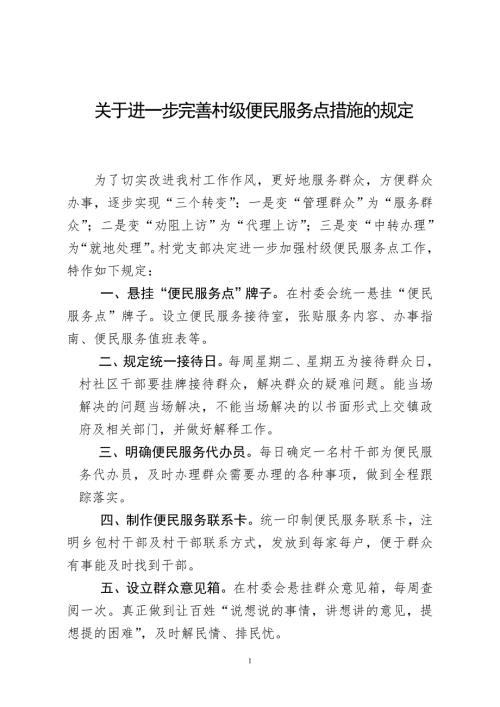 关于进一步完善村级便民服务点措施的规定

为了切实改进我村工作作风，更好地服务群众，方便群众办事，逐步实现“三个转变”：一是变“管理群众”为“服务群众”；二是变“劝阻上访”为“代理上访”；三是变“中转办理”为“就地处理”。村党支部决定进一步加强村级便民服务点工作，特作如下规定：

一、悬挂“便民服务点”牌子。在村委会统一悬挂“便民服务点”牌子。设立便民服务接待室，张贴服务内容、办事指南、便民服务值班表等。

二、规定统一接待日。每周星期二、星期五为接待群众日，村社区干部要挂牌接待群众，解决群众的疑难问题。能当场解决的问题当场解决，不能当场解决的以书面形式上交镇政府及相关部门，并做好解释工作。

三、明确便民服务代办员。每日确定一名村干部为便民服务代办员，及时办理群众需要办理的各种事项，做到全程跟踪落实。

四、制作便民服务联系卡。统一印制便民服务联系卡，注明乡包村干部及村干部联系方式，发放到每家每户，便于群众有事能及时找到干部。

五、设立群众意见箱。在村委会悬挂群众意见箱，每周查阅一次。真正做到让百姓“说想说的事情，讲想讲的意见，提想提的困难”，及时解民情、排民忧。

1